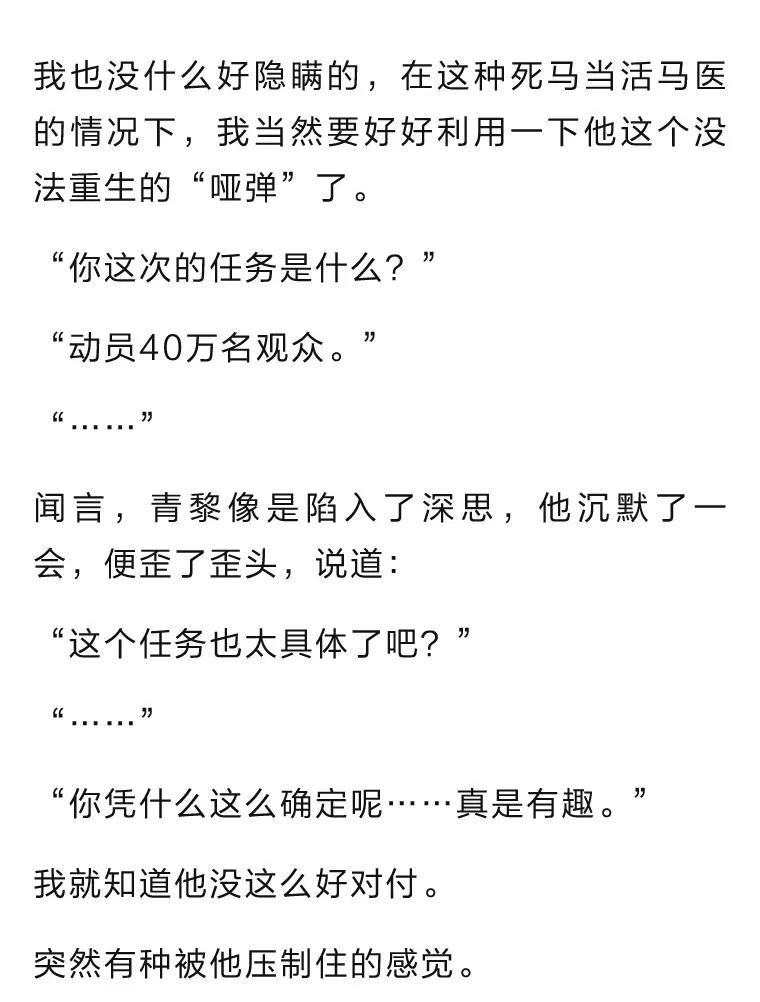 我也没什么好隐瞒的，在这种死马当活马医的情况下，我当然要好好利用一下他这个没法重生的“哑弹”了。

“你这次的任务是什么？”

“动员40万名观众。”

“……”

闻言，青黎像是陷入了深思，他沉默了一会，便歪了歪头，说道：

“这个任务也太具体了吧？”

“……”

“你凭什么这么确定呢……真是有趣。”

我就知道他没这么好对付。

突然有种被他压制住的感觉。